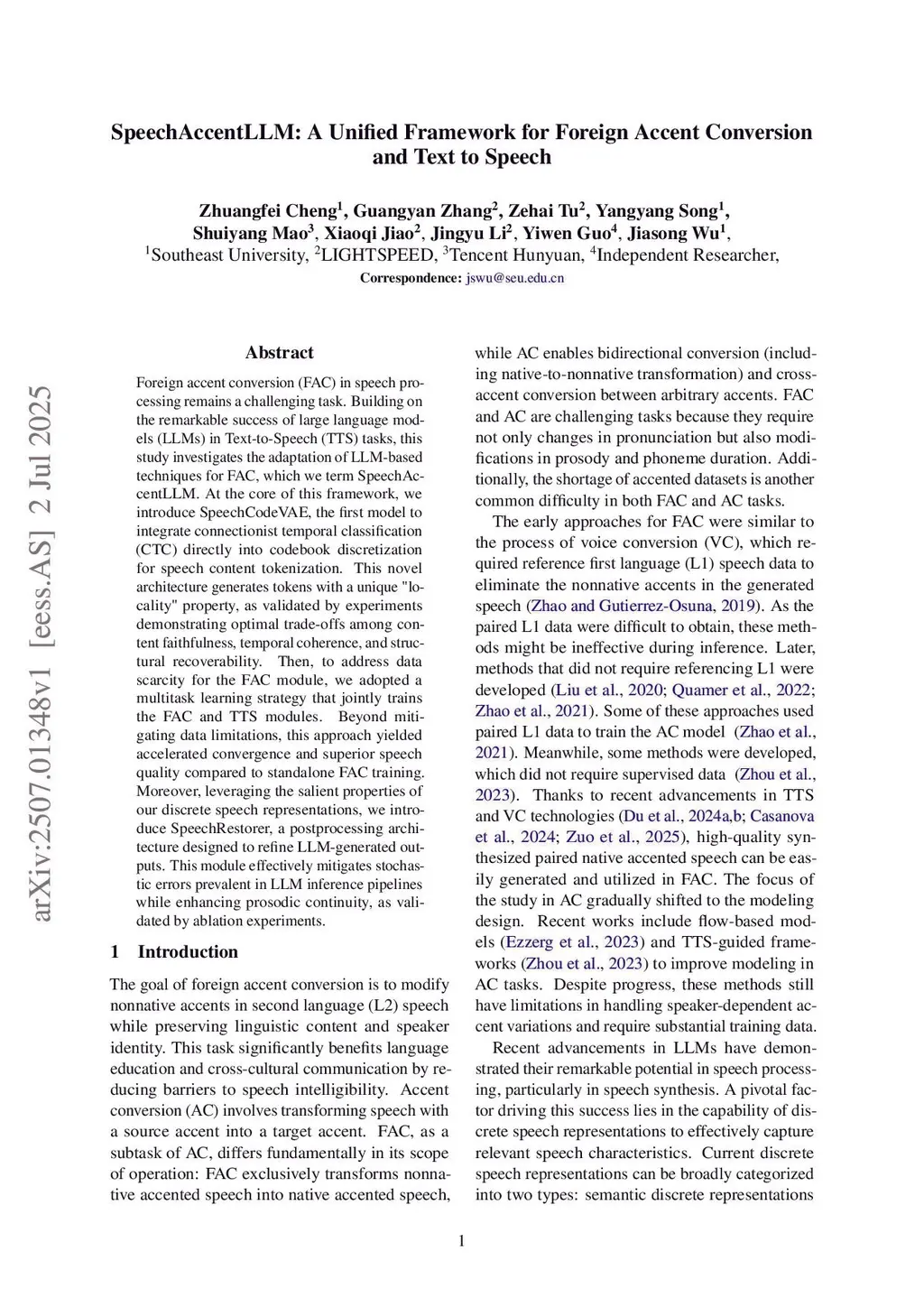 SpeechAccentLLM: A Unified Framework for Foreign Accent Conversion and Text to Speech

Zhuangfei Cheng$^1$, Guangyan Zhang$^2$, Zehai Tu$^2$, Yangyang Song$^1$, Shuiyang Mao$^3$, Xiaoqi Jiao$^2$, Jingyu Li$^2$, Yiwen Guo$^4$, Jiasong Wu$^1$,
$^1$Southeast University, $^2$LIGHTSPEED, $^3$Tencent Hunyuan, $^4$Independent Researcher,
Correspondence: jswu@seu.edu.cn

arXiv:2507.01348v1 [eess.AS] 2 Jul 2025

Abstract

Foreign accent conversion (FAC) in speech processing remains a challenging task. Building on the remarkable success of large language models (LLMs) in Text-to-Speech (TTS) tasks, this study investigates the adaptation of LLM-based techniques for FAC, which we term SpeechAccentLLM. At the core of this framework, we introduce SpeechCodeVAE, the first model to integrate connectionist temporal classification (CTC) directly into codebook discretization for speech content tokenization. This novel architecture generates tokens with a unique "locality" property, as validated by experiments demonstrating optimal trade-offs among content faithfulness, temporal coherence, and structural recoverability. Then, to address data scarcity for the FAC module, we adopted a multitask learning strategy that jointly trains the FAC and TTS modules. Beyond mitigating data limitations, this approach yielded accelerated convergence and superior speech quality compared to standalone FAC training. Moreover, leveraging the salient properties of our discrete speech representations, we introduce SpeechRestorer, a postprocessing architecture designed to refine LLM-generated outputs. This module effectively mitigates stochastic errors prevalent in LLM inference pipelines while enhancing prosodic continuity, as validated by ablation experiments.

1 Introduction

The goal of foreign accent conversion is to modify nonnative accents in second language (L2) speech while preserving linguistic content and speaker identity. This task significantly benefits language education and cross-cultural communication by reducing barriers to speech intelligibility. Accent conversion (AC) involves transforming speech with a source accent into a target accent. FAC, as a subtask of AC, differs fundamentally in its scope of operation: FAC exclusively transforms nonnative accented speech into native accented speech, while AC enables bidirectional conversion (including native-to-nonnative transformation) and cross-accent conversion between arbitrary accents. FAC and AC are challenging tasks because they require not only changes in pronunciation but also modifications in prosody and phoneme duration. Additionally, the shortage of accented datasets is another common difficulty in both FAC and AC tasks.

The early approaches for FAC were similar to the process of voice conversion (VC), which required reference first language (L1) speech data to eliminate the nonnative accents in the generated speech (Zhao and Gutierrez-Osuna, 2019). As the paired L1 data were difficult to obtain, these methods might be ineffective during inference. Later, methods that did not require referencing L1 were developed (Liu et al., 2020; Quamer et al., 2022; Zhao et al., 2021). Some of these approaches used paired L1 data to train the AC model (Zhao et al., 2021). Meanwhile, some methods were developed, which did not require supervised data (Zhou et al., 2023). Thanks to recent advancements in TTS and VC technologies (Du et al., 2024a,b; Casanova et al., 2024; Zuo et al., 2025), high-quality synthesized paired native accented speech can be easily generated and utilized in FAC. The focus of the study in AC gradually shifted to the modeling design. Recent works include flow-based models (Ezzerg et al., 2023) and TTS-guided frameworks (Zhou et al., 2023) to improve modeling in AC tasks. Despite progress, these methods still have limitations in handling speaker-dependent accent variations and require substantial training data.

Recent advancements in LLMs have demonstrated their remarkable potential in speech processing, particularly in speech synthesis. A pivotal factor driving this success lies in the capability of discrete speech representations to effectively capture relevant speech characteristics. Current discrete speech representations can be broadly categorized into two types: semantic discrete representations

1